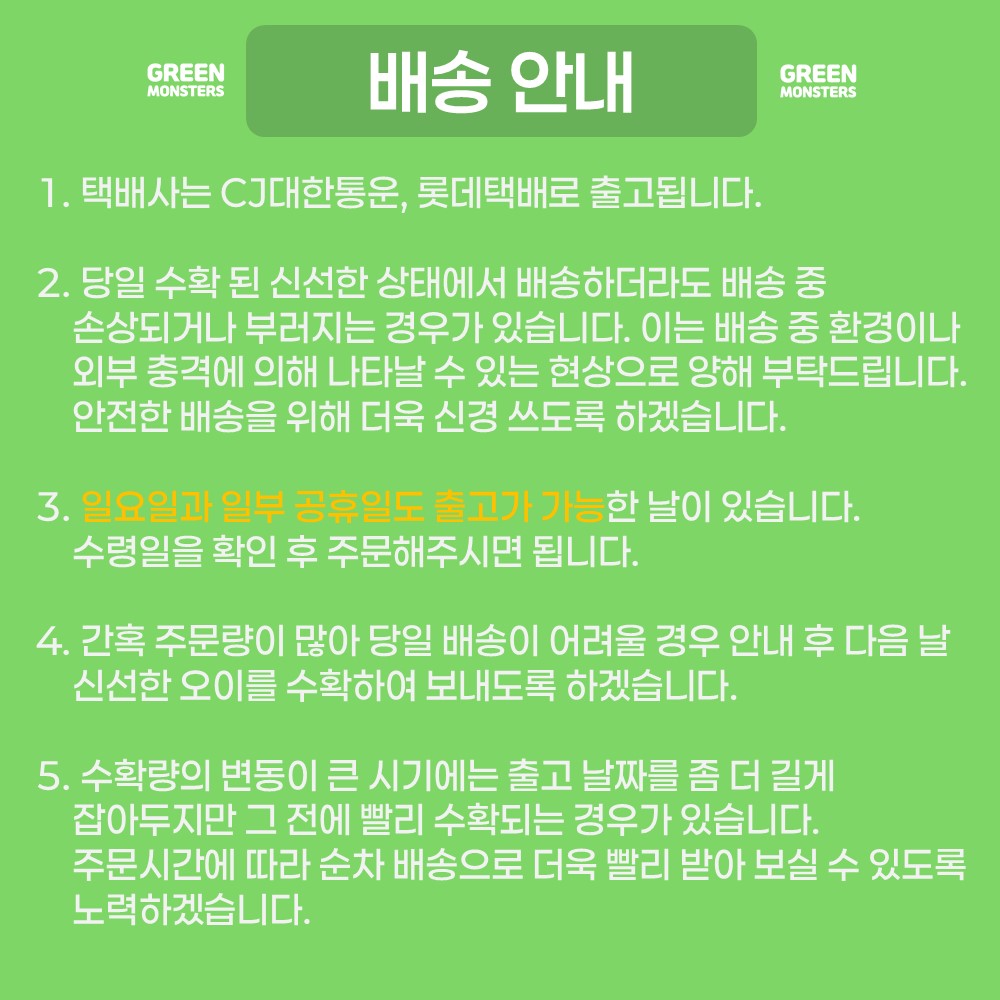 GREEN MONSTERS

배송 안내

GREEN MONSTERS

1. 택배사는 CJ대한통운, 롯데택배로 출고됩니다.

2. 당일 수확 된 신선한 상태에서 배송하더라도 배송 중 손상되거나 부러지는 경우가 있습니다. 이는 배송 중 환경이나 외부 충격에 의해 나타날 수 있는 현상으로 양해 부탁드립니다. 안전한 배송을 위해 더욱 신경 쓰도록 하겠습니다.

3. 일요일과 일부 공휴일도 출고가 가능한 날이 있습니다. 수령일을 확인 후 주문해주시면 됩니다.

4. 간혹 주문량이 많아 당일 배송이 어려울 경우 안내 후 다음 날 신선한 오이를 수확하여 보내도록 하겠습니다.

5. 수확량의 변동이 큰 시기에는 출고 날짜를 좀 더 길게 잡아두지만 그 전에 빨리 수확되는 경우가 있습니다. 주문시간에 따라 순차 배송으로 더욱 빨리 받아 보실 수 있도록 노력하겠습니다.